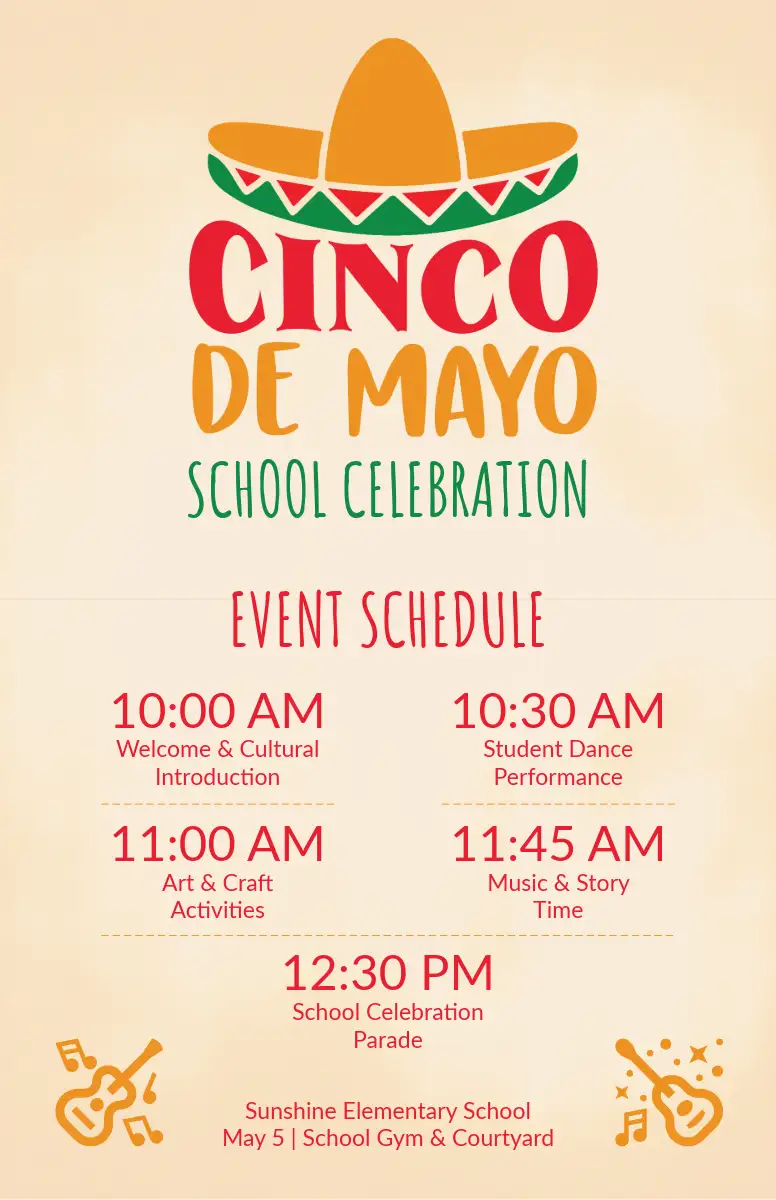 CINCO
DE MAYO
SCHOOL CELEBRATION

EVENT SCHEDULE

10:00 AM
Welcome & Cultural Introduction

10:30 AM
Student Dance Performance

11:00 AM
Art & Craft Activities

11:45 AM
Music & Story Time

12:30 PM
School Celebration Parade

Sunshine Elementary School
May 5 | School Gym & Courtyard